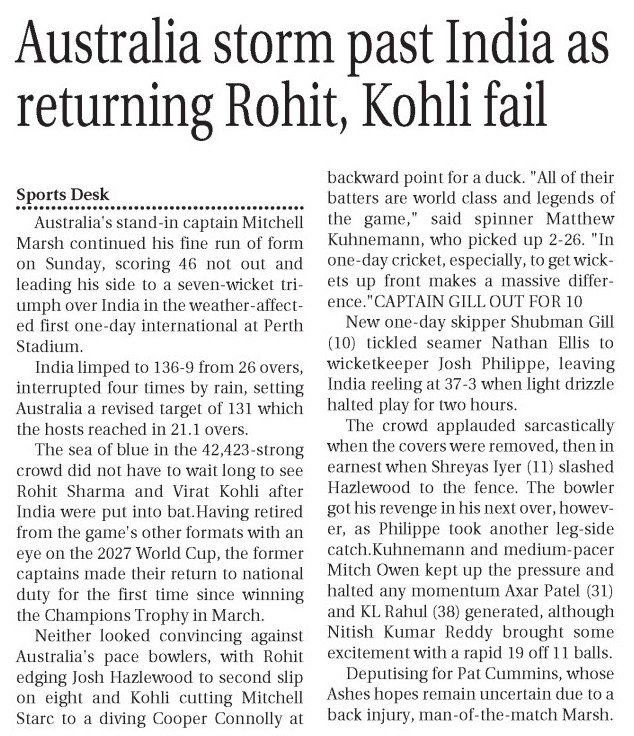 Australia storm past India as returning Rohit, Kohli fail

Sports Desk

Australia's stand-in captain Mitchell Marsh continued his fine run of form on Sunday, scoring 46 not out and leading his side to a seven-wicket triumph over India in the weather-affected first one-day international at Perth Stadium.

India limped to 136-9 from 26 overs, interrupted four times by rain, setting Australia a revised target of 131 which the hosts reached in 21.1 overs.

The sea of blue in the 42,423-strong crowd did not have to wait long to see Rohit Sharma and Virat Kohli after India were put into bat.Having retired from the game's other formats with an eye on the 2027 World Cup, the former captains made their return to national duty for the first time since winning the Champions Trophy in March.

Neither looked convincing against Australia's pace bowlers, with Rohit edging Josh Hazlewood to second slip on eight and Kohli cutting Mitchell Starc to a diving Cooper Connolly at backward point for a duck. "All of their batters are world class and legends of the game," said spinner Matthew Kuhnemann, who picked up 2-26. "In one-day cricket, especially, to get wickets up front makes a massive difference."CAPTAIN GILL OUT FOR 10

New one-day skipper Shubman Gill (10) tickled seamer Nathan Ellis to wicketkeeper Josh Philippe, leaving India reeling at 37-3 when light drizzle halted play for two hours.

The crowd applauded sarcastically when the covers were removed, then in earnest when Shreyas Iyer (11) slashed Hazlewood to the fence. The bowler got his revenge in his next over, however, as Philippe took another leg-side catch.Kuhnemann and medium-pacer Mitch Owen kept up the pressure and halted any momentum Axar Patel (31) and KL Rahul (38) generated, although Nitish Kumar Reddy brought some excitement with a rapid 19 off 11 balls.

Deputising for Pat Cummins, whose Ashes hopes remain uncertain due to a back injury, man-of-the-match Marsh.